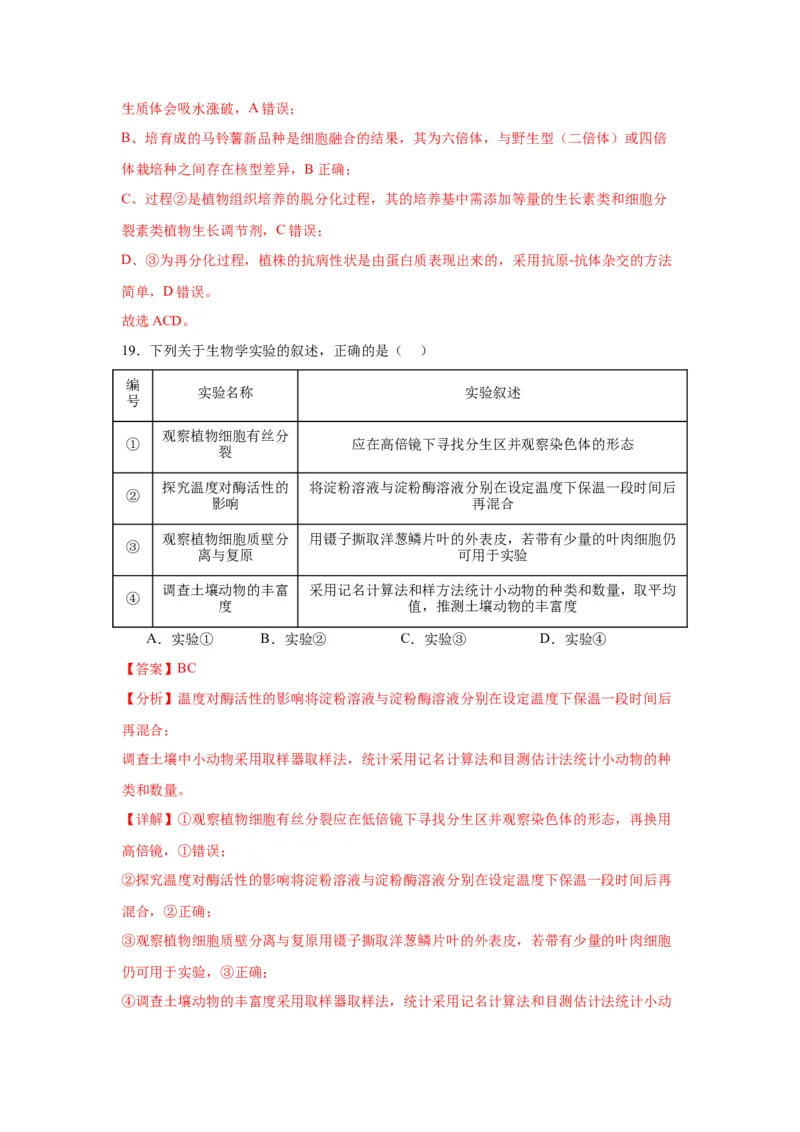 生质体会吸水涨破，A 错误；

B、培育成的马铃薯新品种是细胞融合的结果，其为六倍体，与野生型（二倍体）或四倍体栽培种之间存在核型差异，B 正确；

C、过程②是植物组织培养的脱分化过程，其的培养基中需添加等量的生长素类和细胞分裂素类植物生长调节剂，C 错误；

D、③为再分化过程，植株的抗病性状是由蛋白质表现出来的，采用抗原-抗体杂交的方法简单，D 错误。

故选 ACD。

19．下列关于生物学实验的叙述，正确的是（　）

| 编号 | 实验名称 | 实验叙述 |
|---|---|---|
| ① | 观察植物细胞有丝分裂 | 应在高倍镜下寻找分生区并观察染色体的形态 |
| ② | 探究温度对酶活性的影响 | 将淀粉溶液与淀粉酶溶液分别在设定温度下保温一段时间后再混合 |
| ③ | 观察植物细胞质壁分离与复原 | 用镊子撕取洋葱鳞片叶的外表皮，若带有少量的叶肉细胞仍可用于实验 |
| ④ | 调查土壤动物的丰富度 | 采用记名计算法和样方法统计小动物的种类和数量，取平均值，推测土壤动物的丰富度 |

A．实验①　B．实验②　C．实验③　D．实验④

【答案】BC

【分析】温度对酶活性的影响将淀粉溶液与淀粉酶溶液分别在设定温度下保温一段时间后再混合；

调查土壤中小动物采用取样器取样法，统计采用记名计算法和目测估计法统计小动物的种类和数量。

【详解】①观察植物细胞有丝分裂应在低倍镜下寻找分生区并观察染色体的形态，再换用高倍镜，①错误；

②探究温度对酶活性的影响将淀粉溶液与淀粉酶溶液分别在设定温度下保温一段时间后再混合，②正确；

③观察植物细胞质壁分离与复原用镊子撕取洋葱鳞片叶的外表皮，若带有少量的叶肉细胞仍可用于实验，③正确；

④调查土壤动物的丰富度采用取样器取样法，统计采用记名计算法和目测估计法统计小动